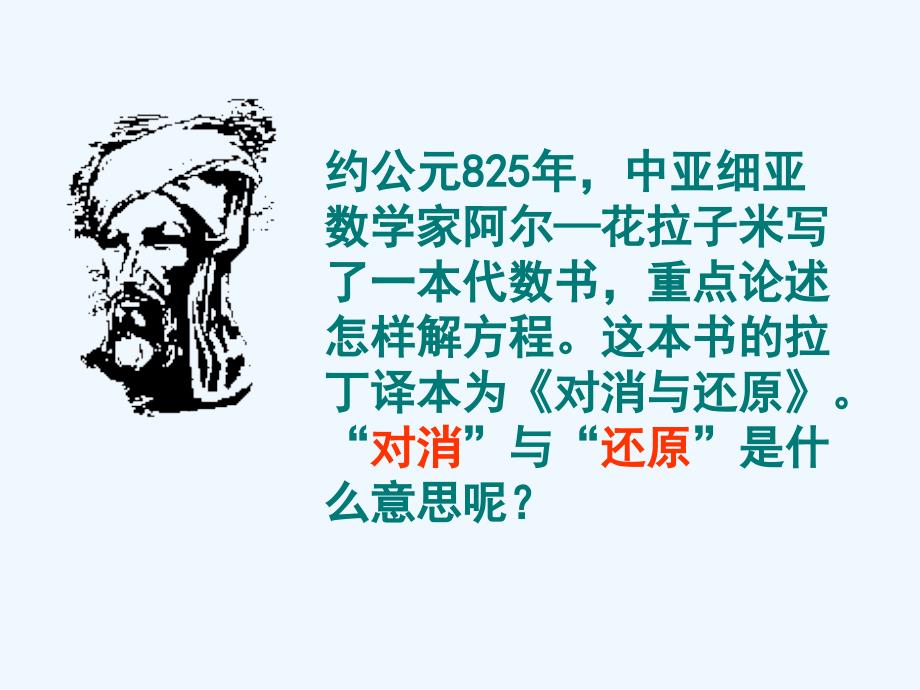 约公元825年，中亚细亚数学家阿尔—花拉子米写了一本代数书，重点论述怎样解方程。这本书的拉丁译本为《对消与还原》。“对消”与“还原”是什么意思呢？